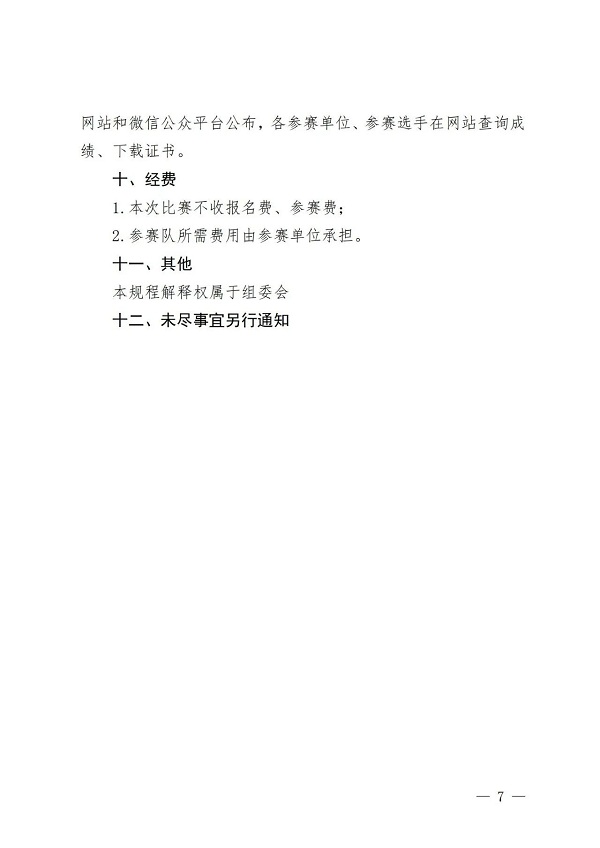 网站和微信公众平台公布，各参赛单位、参赛选手在网站查询成绩、下载证书。

十、经费

1.本次比赛不收报名费、参赛费；

2.参赛队所需费用由参赛单位承担。

十一、其他

本规程解释权属于组委会

十二、未尽事宜另行通知

— 7 —